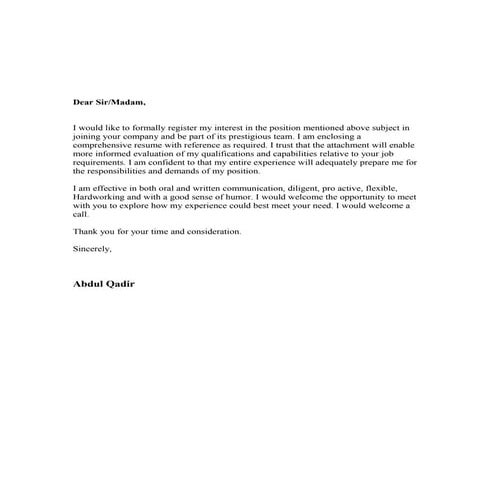 Dear Sir/Madam,

I would like to formally register my interest in the position mentioned above subject in joining your company and be part of its prestigious team. I am enclosing a comprehensive resume with reference as required. I trust that the attachment will enable more informed evaluation of my qualifications and capabilities relative to your job requirements. I am confident to that my entire experience will adequately prepare me for the responsibilities and demands of my position.

I am effective in both oral and written communication, diligent, pro active, flexible, Hardworking and with a good sense of humor. I would welcome the opportunity to meet with you to explore how my experience could best meet your need. I would welcome a call.

Thank you for your time and consideration.

Sincerely,

Abdul Qadir